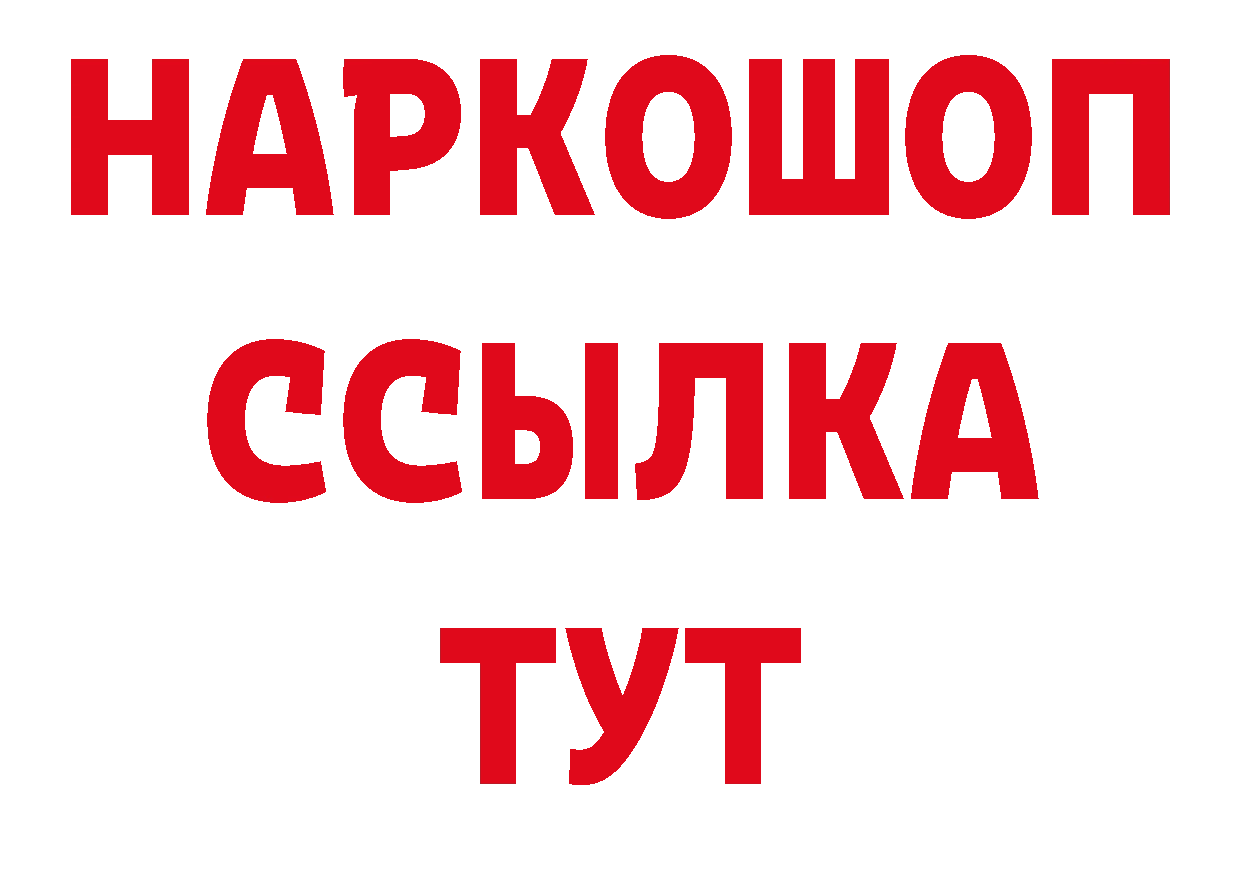 НАРКОШОП
ССЫЛКА
ТУТ